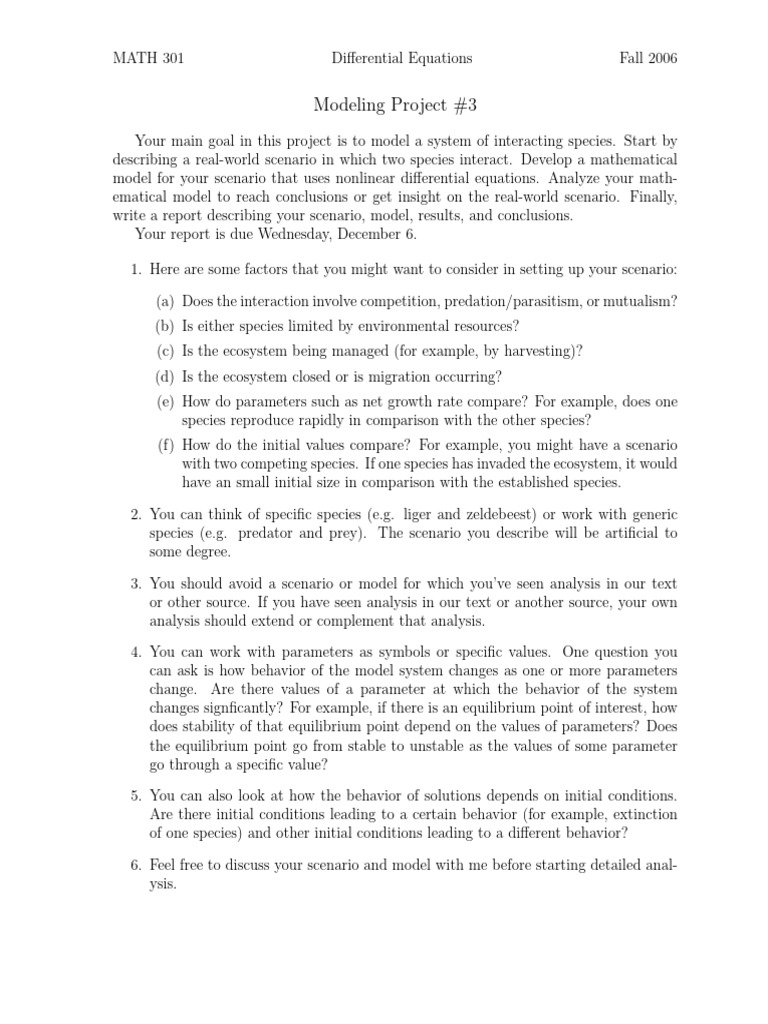 MATH 301 Differential Equations Fall 2006

Modeling Project #3

Your main goal in this project is to model a system of interacting species. Start by describing a real-world scenario in which two species interact. Develop a mathematical model for your scenario that uses nonlinear differential equations. Analyze your mathematical model to reach conclusions or get insight on the real-world scenario. Finally, write a report describing your scenario, model, results, and conclusions.
Your report is due Wednesday, December 6.

1. Here are some factors that you might want to consider in setting up your scenario:

(a) Does the interaction involve competition, predation/parasitism, or mutualism?
(b) Is either species limited by environmental resources?
(c) Is the ecosystem being managed (for example, by harvesting)?
(d) Is the ecosystem closed or is migration occurring?
(e) How do parameters such as net growth rate compare? For example, does one species reproduce rapidly in comparison with the other species?
(f) How do the initial values compare? For example, you might have a scenario with two competing species. If one species has invaded the ecosystem, it would have an small initial size in comparison with the established species.

2. You can think of specific species (e.g. liger and zeldebeest) or work with generic species (e.g. predator and prey). The scenario you describe will be artificial to some degree.

3. You should avoid a scenario or model for which you've seen analysis in our text or other source. If you have seen analysis in our text or another source, your own analysis should extend or complement that analysis.

4. You can work with parameters as symbols or specific values. One question you can ask is how behavior of the model system changes as one or more parameters change. Are there values of a parameter at which the behavior of the system changes signficantly? For example, if there is an equilibrium point of interest, how does stability of that equilibrium point depend on the values of parameters? Does the equilibrium point go from stable to unstable as the values of some parameter go through a specific value?

5. You can also look at how the behavior of solutions depends on initial conditions. Are there initial conditions leading to a certain behavior (for example, extinction of one species) and other initial conditions leading to a different behavior?

6. Feel free to discuss your scenario and model with me before starting detailed analysis.